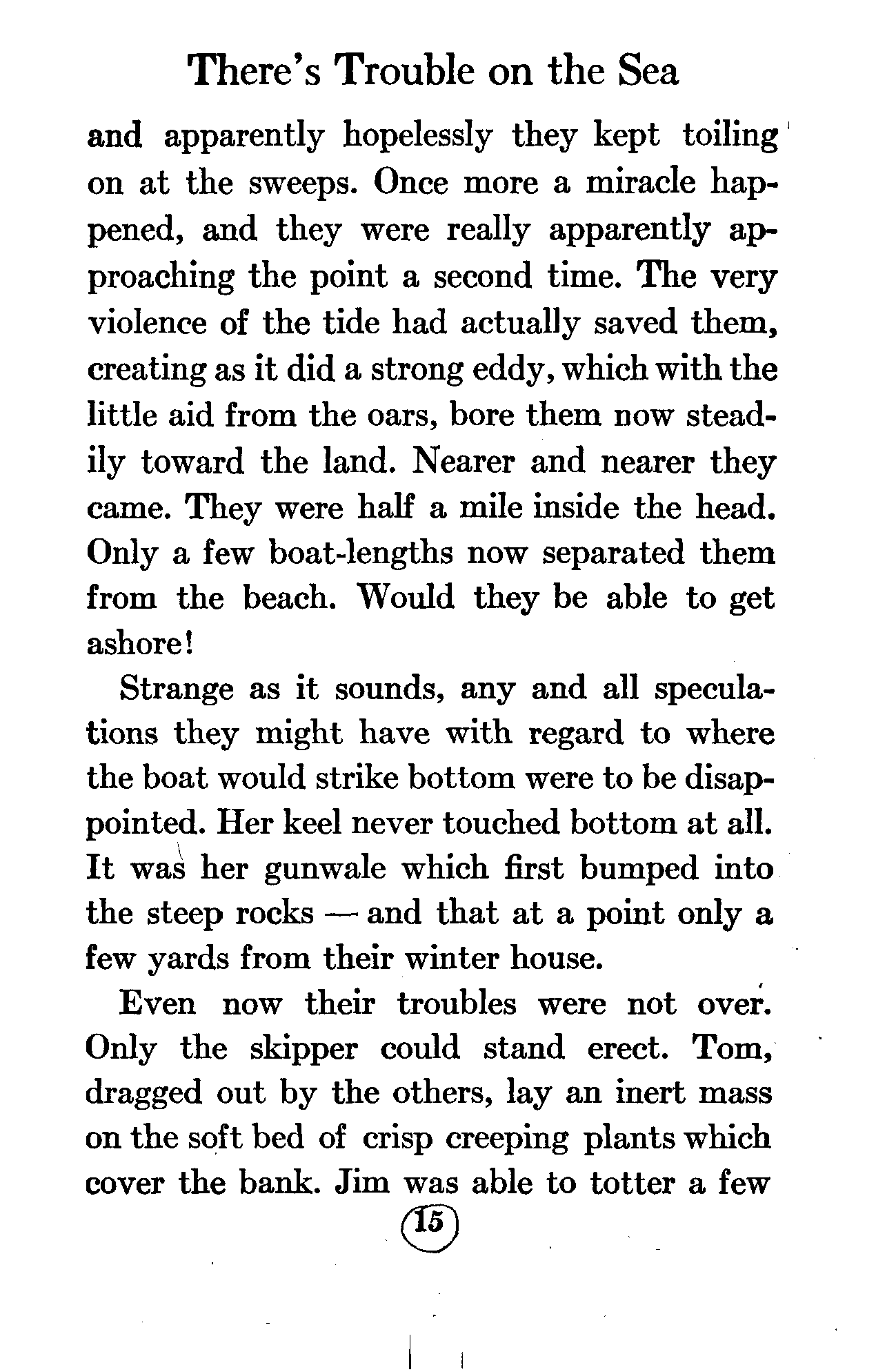 There's Trouble on the Sea

and apparently hopelessly they kept toiling on at the sweeps. Once more a miracle happened, and they were really apparently approaching the point a second time. The very violence of the tide had actually saved them, creating as it did a strong eddy, which with the little aid from the oars, bore them now steadily toward the land. Nearer and nearer they came. They were half a mile inside the head. Only a few boat-lengths now separated them from the beach. Would they be able to get ashore!

Strange as it sounds, any and all speculations they might have with regard to where the boat would strike bottom were to be disappointed. Her keel never touched bottom at all. It was her gunwale which first bumped into the steep rocks — and that at a point only a few yards from their winter house.

Even now their troubles were not over. Only the skipper could stand erect. Tom, dragged out by the others, lay an inert mass on the soft bed of crisp creeping plants which cover the bank. Jim was able to totter a few

15